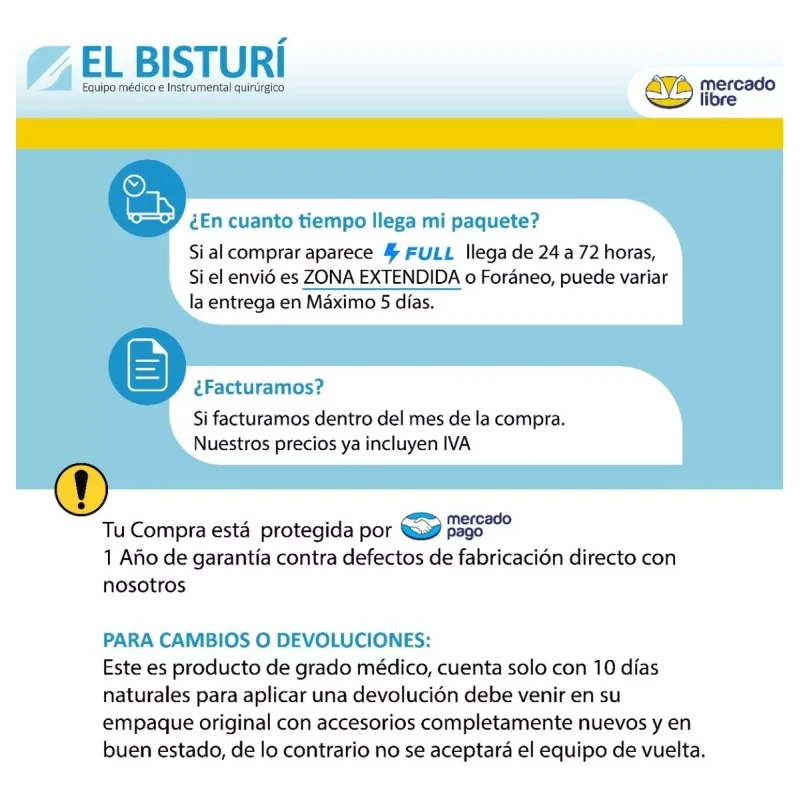 EL BISTURÍ
Equipo médico e Instrumental quirúrgico

mercado libre

¿En cuanto tiempo llega mi paquete?
Si al comprar aparece FULL llega de 24 a 72 horas, Si el envió es ZONA EXTENDIDA o Foráneo, puede variar la entrega en Máximo 5 días.

¿Facturamos?
Si facturamos dentro del mes de la compra. Nuestros precios ya incluyen IVA

Tu Compra está protegida por mercado pago
1 Año de garantía contra defectos de fabricación directo con nosotros

PARA CAMBIOS O DEVOLUCIONES:
Este es producto de grado médico, cuenta solo con 10 días naturales para aplicar una devolución debe venir en su empaque original con accesorios completamente nuevos y en buen estado, de lo contrario no se aceptará el equipo de vuelta.